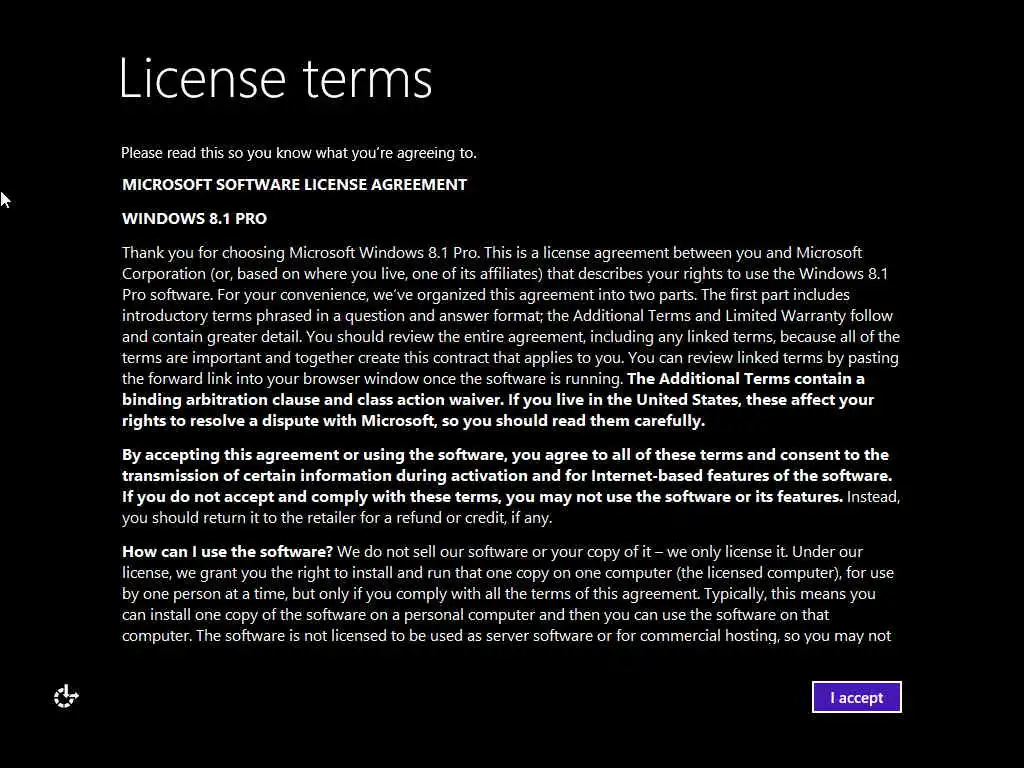 License terms

Please read this so you know what you're agreeing to.

MICROSOFT SOFTWARE LICENSE AGREEMENT

WINDOWS 8.1 PRO

Thank you for choosing Microsoft Windows 8.1 Pro. This is a license agreement between you and Microsoft Corporation (or, based on where you live, one of its affiliates) that describes your rights to use the Windows 8.1 Pro software. For your convenience, we've organized this agreement into two parts. The first part includes introductory terms phrased in a question and answer format; the Additional Terms and Limited Warranty follow and contain greater detail. You should review the entire agreement, including any linked terms, because all of the terms are important and together create this contract that applies to you. You can review linked terms by pasting the forward link into your browser window once the software is running. The Additional Terms contain a binding arbitration clause and class action waiver. If you live in the United States, these affect your rights to resolve a dispute with Microsoft, so you should read them carefully.

By accepting this agreement or using the software, you agree to all of these terms and consent to the transmission of certain information during activation and for Internet-based features of the software. If you do not accept and comply with these terms, you may not use the software or its features. Instead, you should return it to the retailer for a refund or credit, if any.

How can I use the software? We do not sell our software or your copy of it – we only license it. Under our license, we grant you the right to install and run that one copy on one computer (the licensed computer), for use by one person at a time, but only if you comply with all the terms of this agreement. Typically, this means you can install one copy of the software on a personal computer and then you can use the software on that computer. The software is not licensed to be used as server software or for commercial hosting, so you may not

I accept